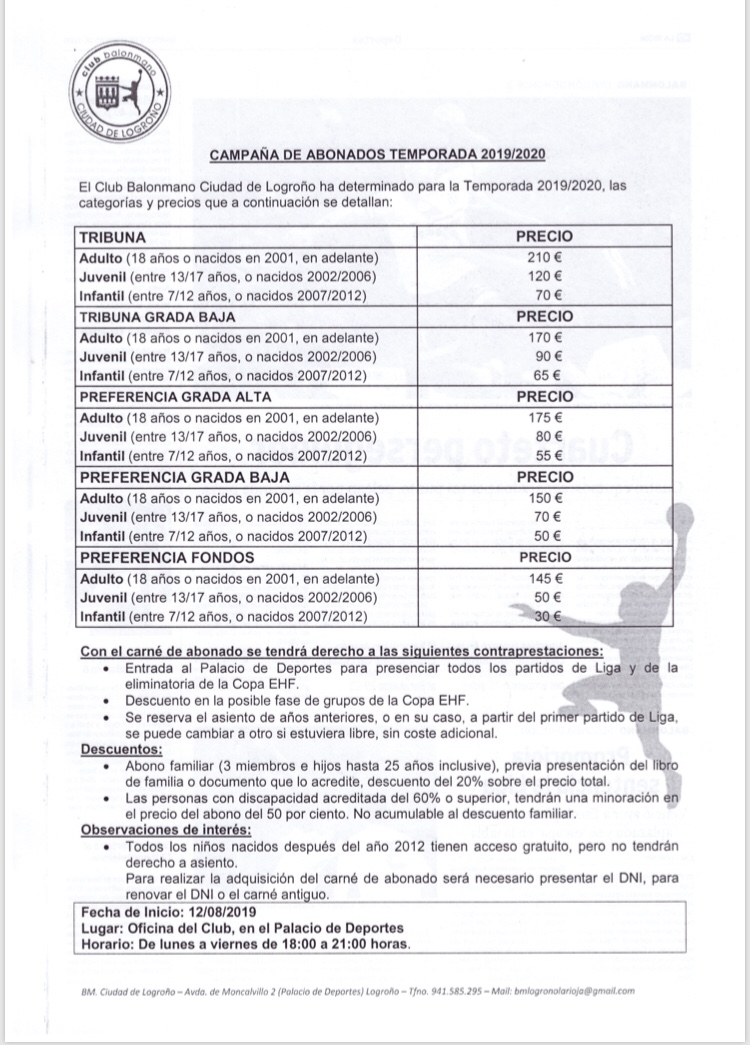 club balonmano
CIUDAD DE LOGROÑO

CAMPAÑA DE ABONADOS TEMPORADA 2019/2020

El Club Balonmano Ciudad de Logroño ha determinado para la Temporada 2019/2020, las categorías y precios que a continuación se detallan:

| TRIBUNA | PRECIO |
|---|---|
| Adulto (18 años o nacidos en 2001, en adelante) | 210 € |
| Juvenil (entre 13/17 años, o nacidos 2002/2006) | 120 € |
| Infantil (entre 7/12 años, o nacidos 2007/2012) | 70 € |
| TRIBUNA GRADA BAJA | PRECIO |
| Adulto (18 años o nacidos en 2001, en adelante) | 170 € |
| Juvenil (entre 13/17 años, o nacidos 2002/2006) | 90 € |
| Infantil (entre 7/12 años, o nacidos 2007/2012) | 65 € |
| PREFERENCIA GRADA ALTA | PRECIO |
| Adulto (18 años o nacidos en 2001, en adelante) | 175 € |
| Juvenil (entre 13/17 años, o nacidos 2002/2006) | 80 € |
| Infantil (entre 7/12 años, o nacidos 2007/2012) | 55 € |
| PREFERENCIA GRADA BAJA | PRECIO |
| Adulto (18 años o nacidos en 2001, en adelante) | 150 € |
| Juvenil (entre 13/17 años, o nacidos 2002/2006) | 70 € |
| Infantil (entre 7/12 años, o nacidos 2007/2012) | 50 € |
| PREFERENCIA FONDOS | PRECIO |
| Adulto (18 años o nacidos en 2001, en adelante) | 145 € |
| Juvenil (entre 13/17 años, o nacidos 2002/2006) | 50 € |
| Infantil (entre 7/12 años, o nacidos 2007/2012) | 30 € |

Con el carné de abonado se tendrá derecho a las siguientes contraprestaciones:
• Entrada al Palacio de Deportes para presenciar todos los partidos de Liga y de la eliminatoria de la Copa EHF.
• Descuento en la posible fase de grupos de la Copa EHF.
• Se reserva el asiento de años anteriores, o en su caso, a partir del primer partido de Liga, se puede cambiar a otro si estuviera libre, sin coste adicional.
Descuentos:
• Abono familiar (3 miembros e hijos hasta 25 años inclusive), previa presentación del libro de familia o documento que lo acredite, descuento del 20% sobre el precio total.
• Las personas con discapacidad acreditada del 60% o superior, tendrán una minoración en el precio del abono del 50 por ciento. No acumulable al descuento familiar.
Observaciones de interés:
• Todos los niños nacidos después del año 2012 tienen acceso gratuito, pero no tendrán derecho a asiento.
Para realizar la adquisición del carné de abonado será necesario presentar el DNI, para renovar el DNI o el carné antiguo.

Fecha de Inicio: 12/08/2019
Lugar: Oficina del Club, en el Palacio de Deportes
Horario: De lunes a viernes de 18:00 a 21:00 horas.

BM. Ciudad de Logroño – Avda. de Moncalvillo 2 (Palacio de Deportes) Logroño – Tfno. 941.585.295 – Mail: bmlogronolarioja@gmail.com